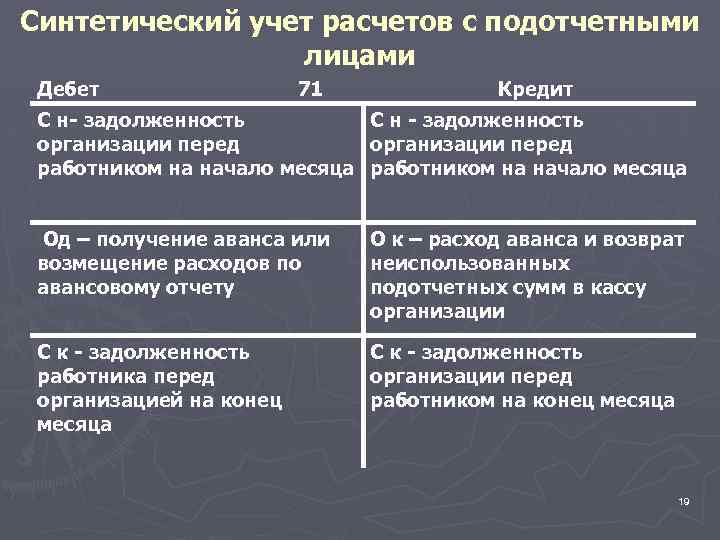 Синтетический учет расчетов с подотчетными лицами

| Дебет 71 | Кредит |
|---|---|
| С н- задолженность организации перед работником на начало месяца | С н - задолженность организации перед работником на начало месяца |
| Од – получение аванса или возмещение расходов по авансовому отчету | О к – расход аванса и возврат неиспользованных подотчетных сумм в кассу организации |
| С к - задолженность работника перед организацией на конец месяца | С к - задолженность организации перед работником на конец месяца |

19